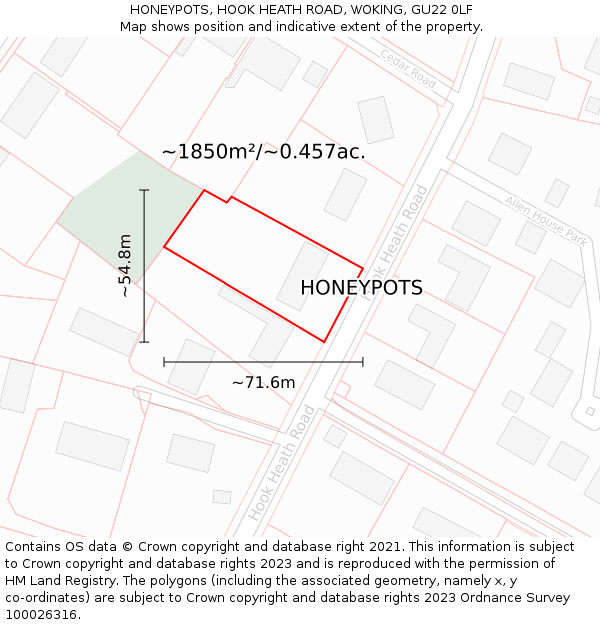 HONEYPOTS, HOOK HEATH ROAD, WOKING, GU22 0LF
Map shows position and indicative extent of the property.

Cedar Road

~1850m²/~0.457ac.

Allen House Park

Hook Heath Road

~54.8m

HONEYPOTS

~71.6m

Hook Heath Road

Contains OS data © Crown copyright and database right 2021. This information is subject to Crown copyright and database rights 2023 and is reproduced with the permission of HM Land Registry. The polygons (including the associated geometry, namely x, y co-ordinates) are subject to Crown copyright and database rights 2023 Ordnance Survey 100026316.